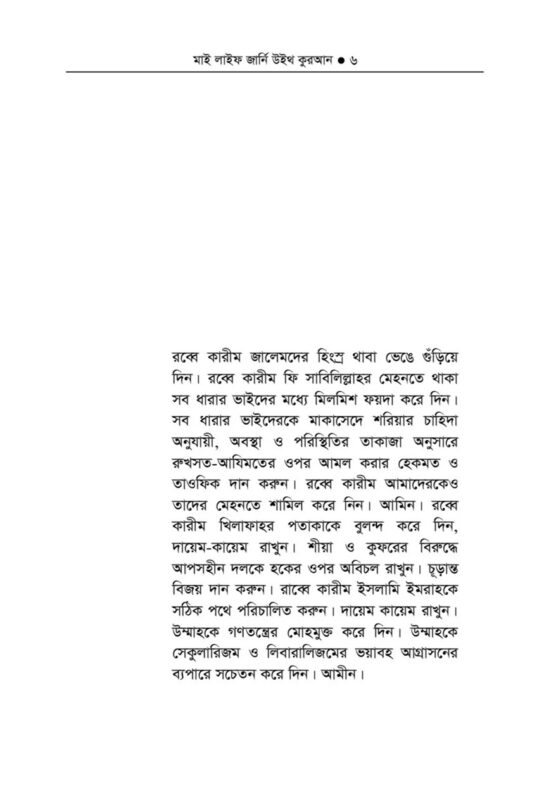 মাই লাইফ জার্নি উইথ কুরআন ● ৬

রব্বে কারীম জালেমদের হিংস্র থাবা ভেঙে গুঁড়িয়ে দিন। রব্বে কারীম ফি সাবিলিল্লাহর মেহনতে থাকা সব ধারার ভাইদের মধ্যে মিলমিশ ফয়দা করে দিন। সব ধারার ভাইদেরকে মাকাসেদে শরিয়ার চাহিদা অনুযায়ী, অবস্থা ও পরিস্থিতির তাকাজা অনুসারে রুখসত-আযিমতের ওপর আমল করার হেকমত ও তাওফিক দান করুন। রব্বে কারীম আমাদেরকেও তাদের মেহনতে শামিল করে নিন। আমিন। রব্বে কারীম খিলাফাহর পতাকাকে বুলন্দ করে দিন, দায়েম-কায়েম রাখুন। শীয়া ও কুফরের বিরুদ্ধে আপসহীন দলকে হকের ওপর অবিচল রাখুন। চূড়ান্ত বিজয় দান করুন। রাব্বে কারীম ইসলামি ইমরাহকে সঠিক পথে পরিচালিত করুন। দায়েম কায়েম রাখুন। উম্মাহকে গণতন্ত্রের মোহমুক্ত করে দিন। উম্মাহকে সেকুলারিজম ও লিবারালিজমের ভয়াবহ আগ্রাসনের ব্যাপারে সচেতন করে দিন। আমীন।